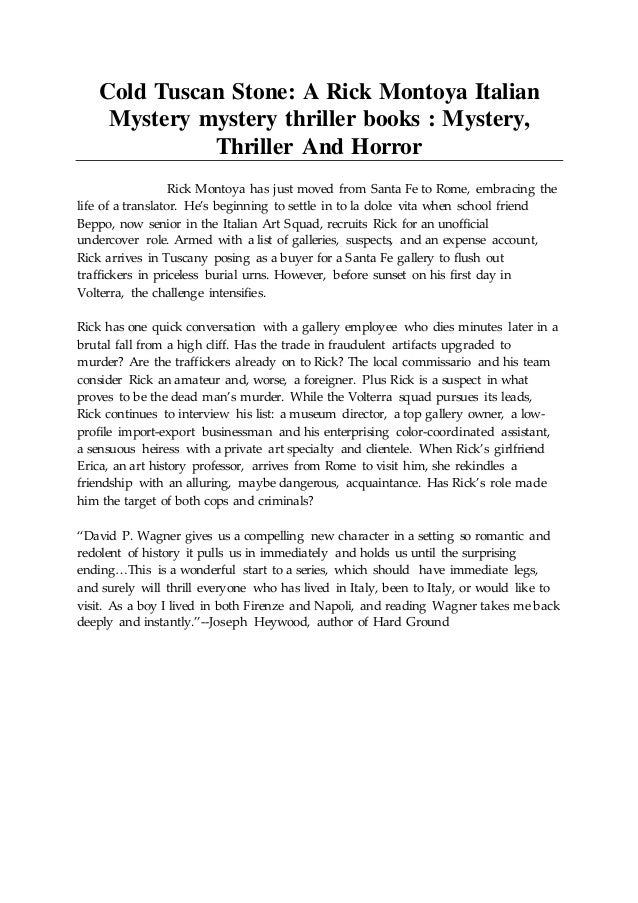 Cold Tuscan Stone: A Rick Montoya Italian Mystery mystery thriller books : Mystery, Thriller And Horror

Rick Montoya has just moved from Santa Fe to Rome, embracing the life of a translator. He's beginning to settle in to la dolce vita when school friend Beppo, now senior in the Italian Art Squad, recruits Rick for an unofficial undercover role. Armed with a list of galleries, suspects, and an expense account, Rick arrives in Tuscany posing as a buyer for a Santa Fe gallery to flush out traffickers in priceless burial urns. However, before sunset on his first day in Volterra, the challenge intensifies.

Rick has one quick conversation with a gallery employee who dies minutes later in a brutal fall from a high cliff. Has the trade in fraudulent artifacts upgraded to murder? Are the traffickers already on to Rick? The local commissario and his team consider Rick an amateur and, worse, a foreigner. Plus Rick is a suspect in what proves to be the dead man's murder. While the Volterra squad pursues its leads, Rick continues to interview his list: a museum director, a top gallery owner, a low-profile import-export businessman and his enterprising color-coordinated assistant, a sensuous heiress with a private art specialty and clientele. When Rick's girlfriend Erica, an art history professor, arrives from Rome to visit him, she rekindles a friendship with an alluring, maybe dangerous, acquaintance. Has Rick's role made him the target of both cops and criminals?

"David P. Wagner gives us a compelling new character in a setting so romantic and redolent of history it pulls us in immediately and holds us until the surprising ending…This is a wonderful start to a series, which should have immediate legs, and surely will thrill everyone who has lived in Italy, been to Italy, or would like to visit. As a boy I lived in both Firenze and Napoli, and reading Wagner takes me back deeply and instantly."--Joseph Heywood, author of Hard Ground